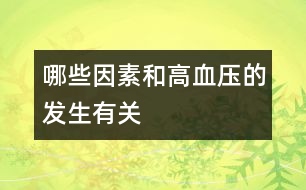 哪些因素和高血压的发生有关